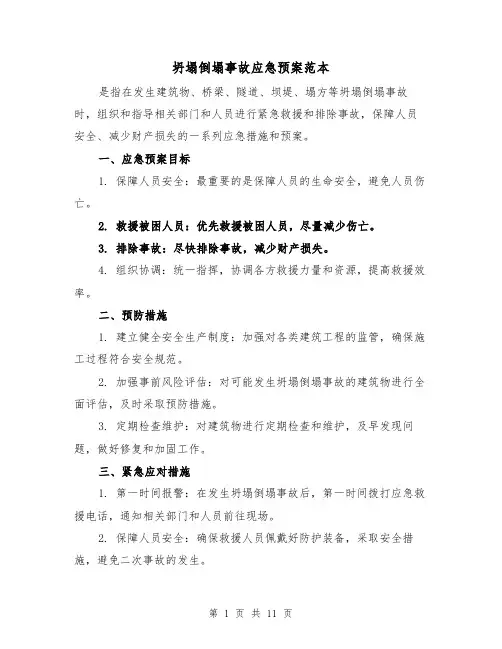 坍塌倒塌事故应急预案范本

是指在发生建筑物、桥梁、隧道、坝堤、塌方等坍塌倒塌事故时，组织和指导相关部门和人员进行紧急救援和排除事故，保障人员安全、减少财产损失的一系列应急措施和预案。

一、应急预案目标

1. 保障人员安全：最重要的是保障人员的生命安全，避免人员伤亡。

2. 救援被困人员：优先救援被困人员，尽量减少伤亡。

3. 排除事故：尽快排除事故，减少财产损失。

4. 组织协调：统一指挥，协调各方救援力量和资源，提高救援效率。

二、预防措施

1. 建立健全安全生产制度：加强对各类建筑工程的监管，确保施工过程符合安全规范。

2. 加强事前风险评估：对可能发生坍塌倒塌事故的建筑物进行全面评估，及时采取预防措施。

3. 定期检查维护：对建筑物进行定期检查和维护，及早发现问题，做好修复和加固工作。

三、紧急应对措施

1. 第一时间报警：在发生坍塌倒塌事故后，第一时间拨打应急救援电话，通知相关部门和人员前往现场。

2. 保障人员安全：确保救援人员佩戴好防护装备，采取安全措施，避免二次事故的发生。

第 1 页 共 11 页